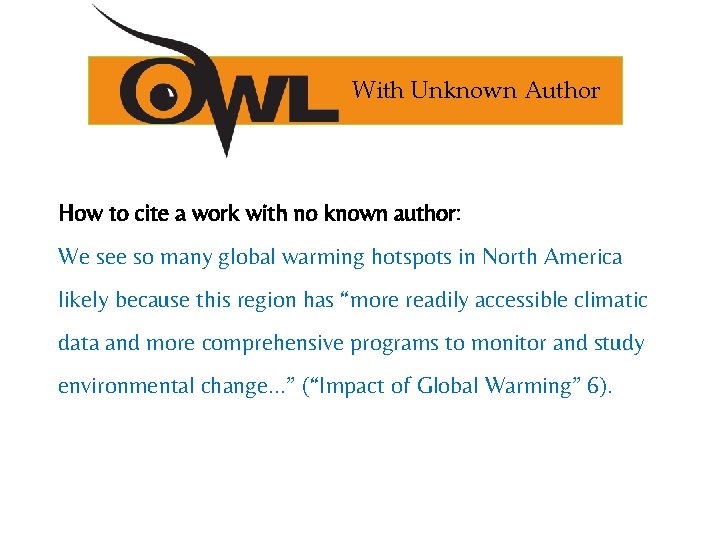 OWL With Unknown Author

How to cite a work with no known author:

We see so many global warming hotspots in North America likely because this region has "more readily accessible climatic data and more comprehensive programs to monitor and study environmental change..." ("Impact of Global Warming" 6).